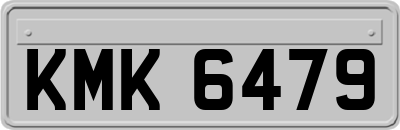 KMK 6479